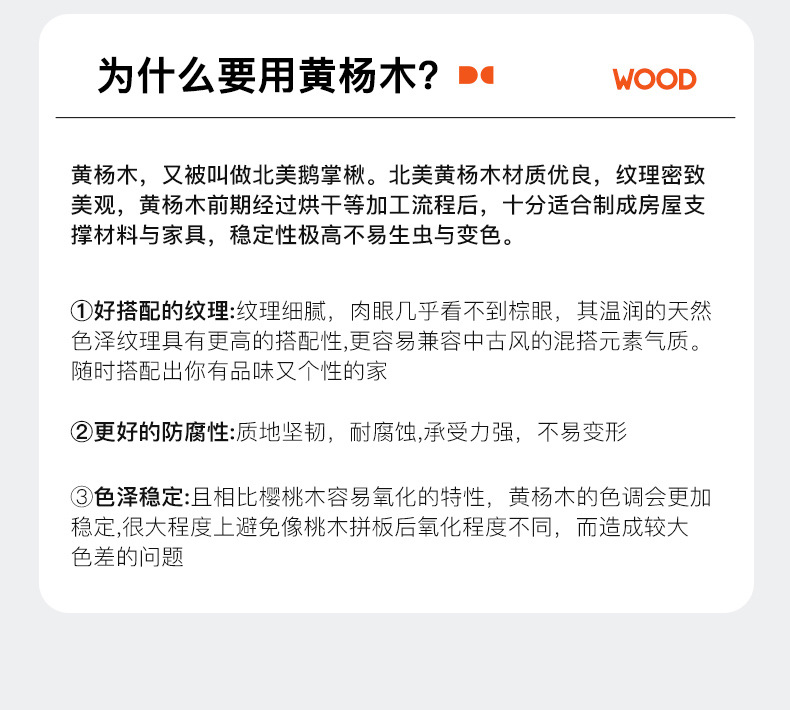 为什么要用黄杨木？ WOOD

黄杨木，又被叫做北美鹅掌楸。北美黄杨木材质优良，纹理密致美观，黄杨木前期经过烘干等加工流程后，十分适合制成房屋支撑材料与家具，稳定性极高不易生虫与变色。

①好搭配的纹理:纹理细腻，肉眼几乎看不到棕眼，其温润的天然色泽纹理具有更高的搭配性,更容易兼容中古风的混搭元素气质。随时搭配出你有品味又个性的家

②更好的防腐性:质地坚韧，耐腐蚀,承受力强，不易变形

③色泽稳定:且相比樱桃木容易氧化的特性，黄杨木的色调会更加稳定,很大程度上避免像桃木拼板后氧化程度不同，而造成较大色差的问题